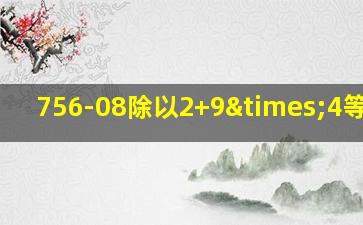 756-08除以2+9&times;4等